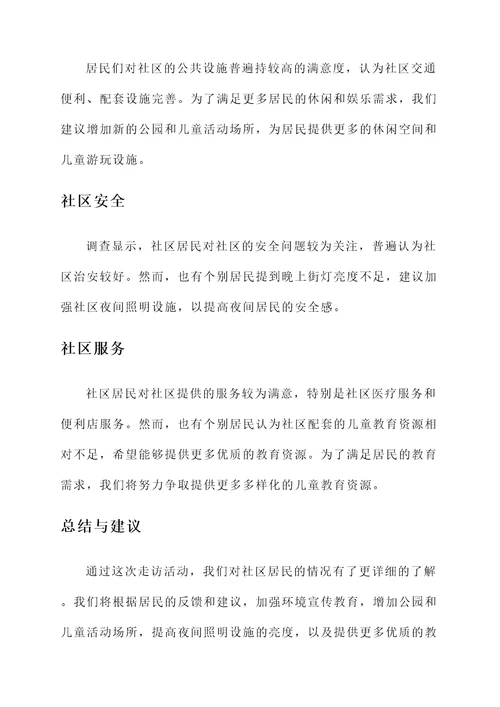 居民们对社区的公共设施普遍持较高的满意度，认为社区交通便利、配套设施完善。为了满足更多居民的休闲和娱乐需求，我们建议增加新的公园和儿童活动场所，为居民提供更多的休闲空间和儿童游玩设施。

社区安全

调查显示，社区居民对社区的安全问题较为关注，普遍认为社区治安较好。然而，也有个别居民提到晚上街灯亮度不足，建议加强社区夜间照明设施，以提高夜间居民的安全感。

社区服务

社区居民对社区提供的服务较为满意，特别是社区医疗服务和便利店服务。然而，也有个别居民认为社区配套的儿童教育资源相对不足，希望能够提供更多优质的教育资源。为了满足居民的教育需求，我们将努力争取提供更多多样化的儿童教育资源。

总结与建议

通过这次走访活动，我们对社区居民的情况有了更详细的了解。我们将根据居民的反馈和建议，加强环境宣传教育，增加公园和儿童活动场所，提高夜间照明设施的亮度，以及提供更多优质的教